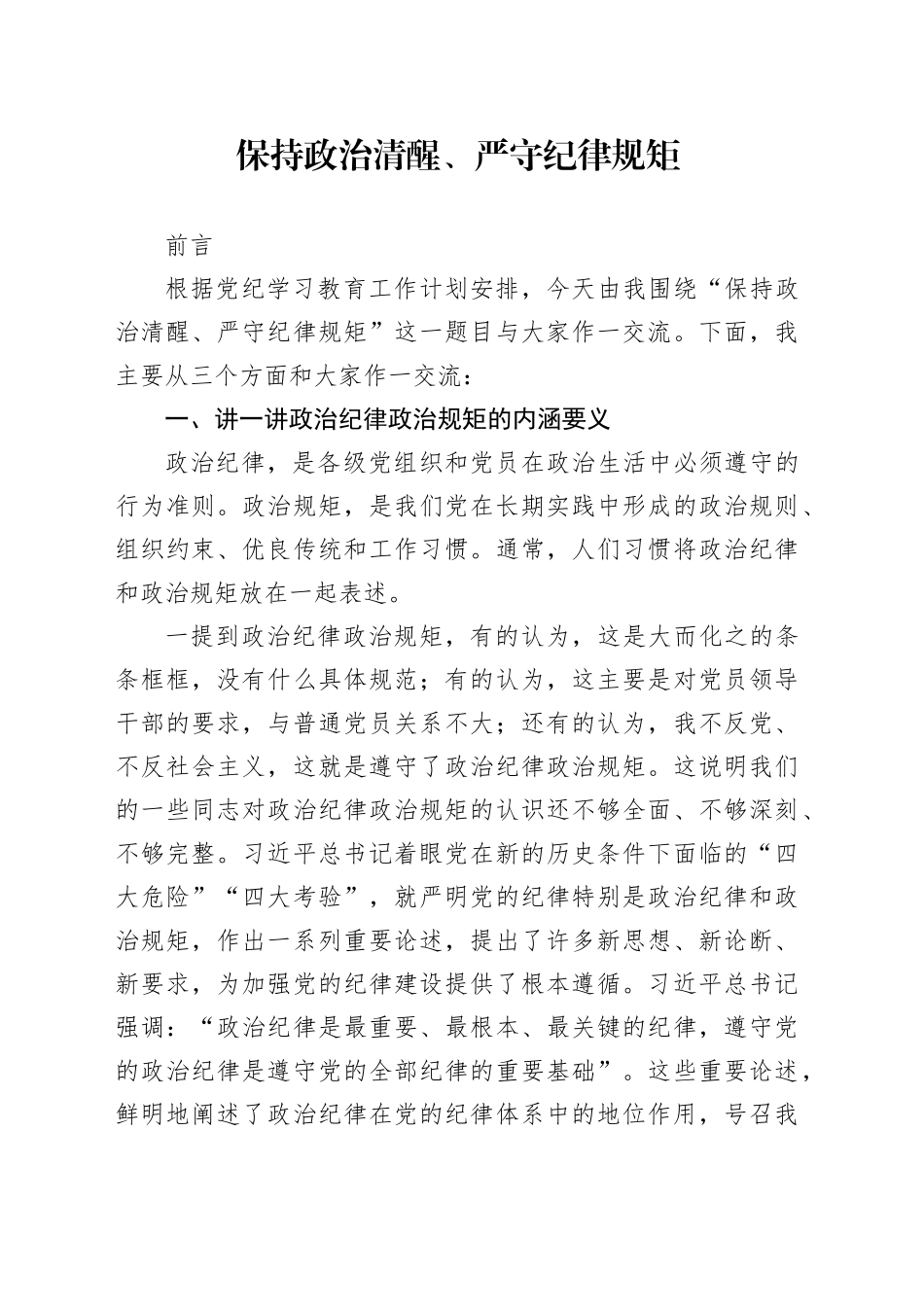 保持政治清醒、严守纪律规矩

前言

根据党纪学习教育工作计划安排，今天由我围绕“保持政治清醒、严守纪律规矩”这一题目与大家作一交流。下面，我主要从三个方面和大家作一交流：

一、讲一讲政治纪律政治规矩的内涵要义

政治纪律，是各级党组织和党员在政治生活中必须遵守的行为准则。政治规矩，是我们党在长期实践中形成的政治规则、组织约束、优良传统和工作习惯。通常，人们习惯将政治纪律和政治规矩放在一起表述。

一提到政治纪律政治规矩，有的认为，这是大而化之的条条框框，没有什么具体规范；有的认为，这主要是对党员领导干部的要求，与普通党员关系不大；还有的认为，我不反党、不反社会主义，这就是遵守了政治纪律政治规矩。这说明我们的一些同志对政治纪律政治规矩的认识还不够全面、不够深刻、不够完整。习近平总书记着眼党在新的历史条件下面临的“四大危险”“四大考验”，就严明党的纪律特别是政治纪律和政治规矩，作出一系列重要论述，提出了许多新思想、新论断、新要求，为加强党的纪律建设提供了根本遵循。习近平总书记强调：“政治纪律是最重要、最根本、最关键的纪律，遵守党的政治纪律是遵守党的全部纪律的重要基础”。这些重要论述，鲜明地阐述了政治纪律在党的纪律体系中的地位作用，号召我